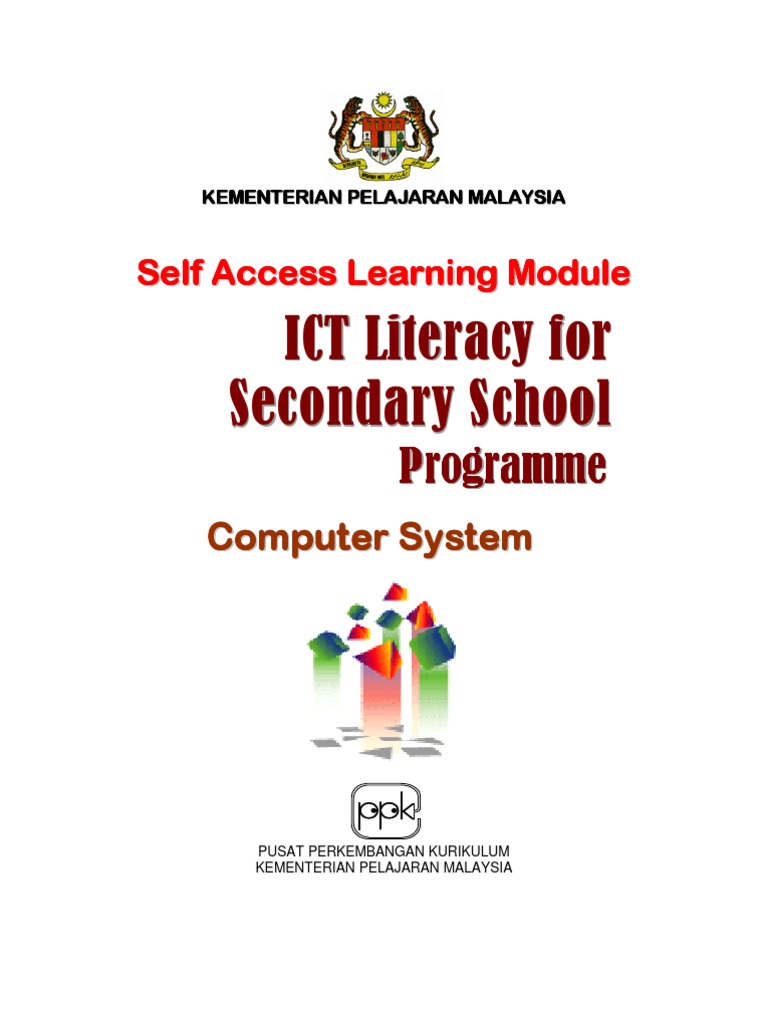 KEMENTERIAN PELAJARAN MALAYSIA

Self Access Learning Module

ICT Literacy for Secondary School Programme

Computer System

ppk

PUSAT PERKEMBANGAN KURIKULUM
KEMENTERIAN PELAJARAN MALAYSIA